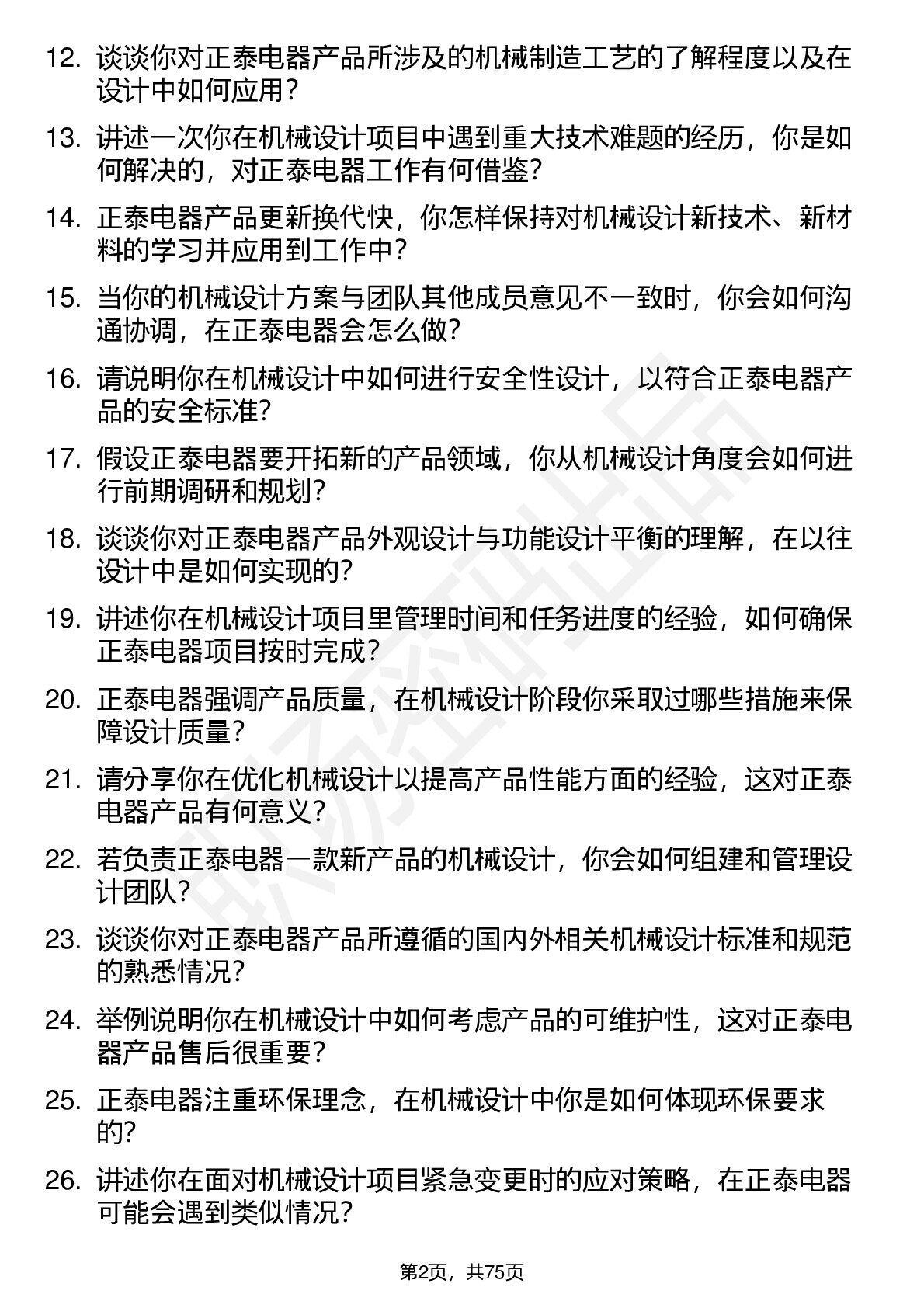 12. 谈谈你对正泰电器产品所涉及的机械制造工艺的了解程度以及在设计中如何应用？

13. 讲述一次你在机械设计项目中遇到重大技术难题的经历，你是如何解决的，对正泰电器工作有何借鉴？

14. 正泰电器产品更新换代快，你怎样保持对机械设计新技术、新材料的学习并应用到工作中？

15. 当你的机械设计方案与团队其他成员意见不一致时，你会如何沟通协调，在正泰电器会怎么做？

16. 请说明你在机械设计中如何进行安全性设计，以符合正泰电器产品的安全标准？

17. 假设正泰电器要开拓新的产品领域，你从机械设计角度会如何进行前期调研和规划？

18. 谈谈你对正泰电器产品外观设计与功能设计平衡的理解，在以往设计中是如何实现的？

19. 讲述你在机械设计项目里管理时间和任务进度的经验，如何确保正泰电器项目按时完成？

20. 正泰电器强调产品质量，在机械设计阶段你采取过哪些措施来保障设计质量？

21. 请分享你在优化机械设计以提高产品性能方面的经验，这对正泰电器产品有何意义？

22. 若负责正泰电器一款新产品的机械设计，你会如何组建和管理设计团队？

23. 谈谈你对正泰电器产品所遵循的国内外相关机械设计标准和规范的熟悉情况？

24. 举例说明你在机械设计中如何考虑产品的可维护性，这对正泰电器产品售后很重要？

25. 正泰电器注重环保理念，在机械设计中你是如何体现环保要求的？

26. 讲述你在面对机械设计项目紧急变更时的应对策略，在正泰电器可能会遇到类似情况？

第2页，共75页